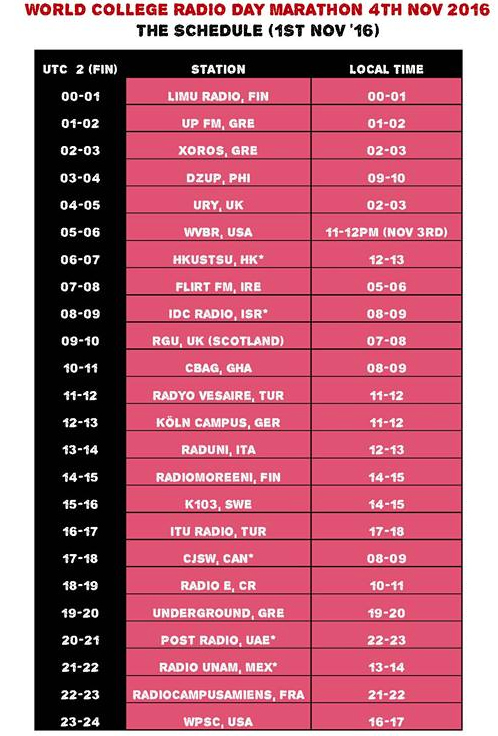 WORLD COLLEGE RADIO DAY MARATHON 4TH NOV 2016
THE SCHEDULE (1ST NOV '16)

| UTC 2 (FIN) | STATION | LOCAL TIME |
|---|---|---|
| 00-01 | LIMU RADIO, FIN | 00-01 |
| 01-02 | UP FM, GRE | 01-02 |
| 02-03 | XOROS, GRE | 02-03 |
| 03-04 | DZUP, PHI | 09-10 |
| 04-05 | URY, UK | 02-03 |
| 05-06 | WVBR, USA | 11-12PM (NOV 3RD) |
| 06-07 | HKUSTSU, HK* | 12-13 |
| 07-08 | FLIRT FM, IRE | 05-06 |
| 08-09 | IDC RADIO, ISR* | 08-09 |
| 09-10 | RGU, UK (SCOTLAND) | 07-08 |
| 10-11 | CBAG, GHA | 08-09 |
| 11-12 | RADYO VESAIRE, TUR | 11-12 |
| 12-13 | KÖLN CAMPUS, GER | 11-12 |
| 13-14 | RADUNI, ITA | 12-13 |
| 14-15 | RADIOMOREENI, FIN | 14-15 |
| 15-16 | K103, SWE | 14-15 |
| 16-17 | ITU RADIO, TUR | 17-18 |
| 17-18 | CJSW, CAN* | 08-09 |
| 18-19 | RADIO E, CR | 10-11 |
| 19-20 | UNDERGROUND, GRE | 19-20 |
| 20-21 | POST RADIO, UAE* | 22-23 |
| 21-22 | RADIO UNAM, MEX* | 13-14 |
| 22-23 | RADIOCAMPUSAMIENS, FRA | 21-22 |
| 23-24 | WPSC, USA | 16-17 |